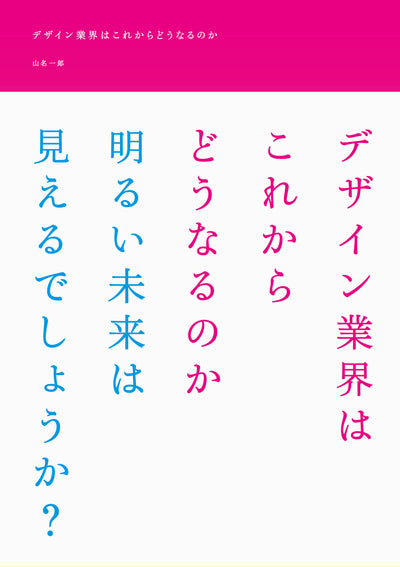 デザイン業界はこれからどうなるのか

山名一郎

デザイン業界は
これから
どうなるのか
明るい未来は
見えるでしょうか？